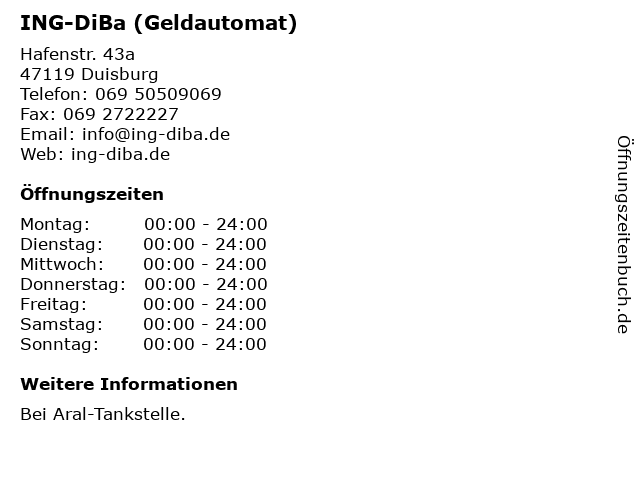 ING-DiBa (Geldautomat)

Hafenstr. 43a
47119 Duisburg
Telefon: 069 50509069
Fax: 069 2722227
Email: info@ing-diba.de
Web: ing-diba.de

Öffnungszeiten

Montag: 00:00 - 24:00
Dienstag: 00:00 - 24:00
Mittwoch: 00:00 - 24:00
Donnerstag: 00:00 - 24:00
Freitag: 00:00 - 24:00
Samstag: 00:00 - 24:00
Sonntag: 00:00 - 24:00

Weitere Informationen

Bei Aral-Tankstelle.

Öffnungszeitenbuch.de